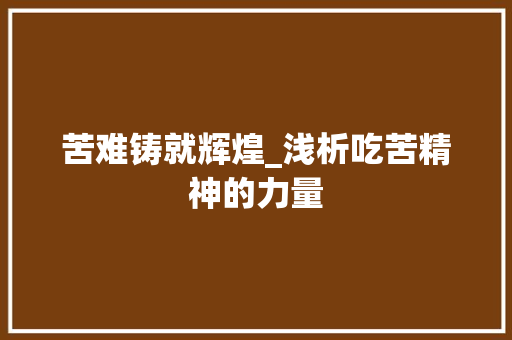 苦难铸就辉煌_浅析吃苦精神的力量